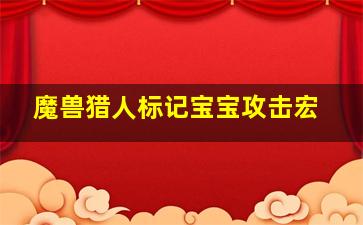 魔兽猎人标记宝宝攻击宏